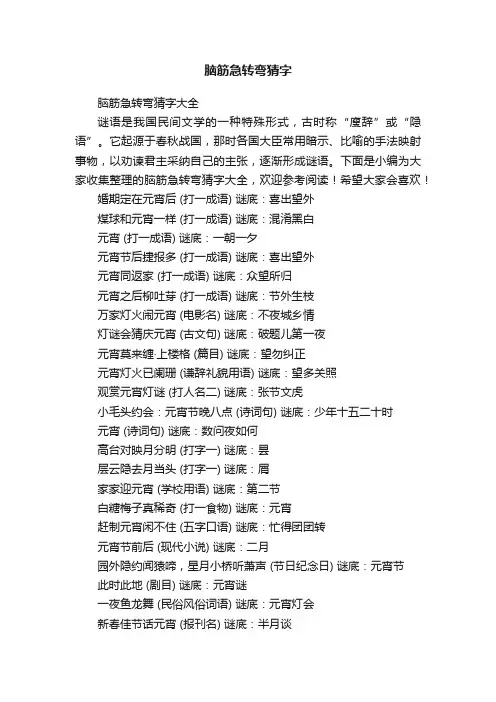 脑筋急转弯猜字

脑筋急转弯猜字大全

谜语是我国民间文学的一种特殊形式，古时称“廋辞”或“隐语”。它起源于春秋战国，那时各国大臣常用暗示、比喻的手法映射事物，以劝谏君主采纳自己的主张，逐渐形成谜语。下面是小编为大家收集整理的脑筋急转弯猜字大全，欢迎参考阅读！希望大家会喜欢！

婚期定在元宵后 (打一成语) 谜底：喜出望外

煤球和元宵一样 (打一成语) 谜底：混淆黑白

元宵 (打一成语) 谜底：一朝一夕

元宵节后捷报多 (打一成语) 谜底：喜出望外

元宵同返家 (打一成语) 谜底：众望所归

元宵之后柳吐芽 (打一成语) 谜底：节外生枝

万家灯火闹元宵 (电影名) 谜底：不夜城乡情

灯谜会猜庆元宵 (古文句) 谜底：破题儿第一夜

元宵莫来缠·上楼格 (篇目) 谜底：望勿纠正

元宵灯火已阑珊 (谦辞礼貌用语) 谜底：望多关照

观赏元宵灯谜 (打人名二) 谜底：张节文虎

小毛头约会：元宵节晚八点 (诗词句) 谜底：少年十五二十时

元宵 (诗词句) 谜底：数问夜如何

高台对映月分明 (打字一) 谜底：昙

层云隐去月当头 (打字一) 谜底：屑

家家迎元宵 (学校用语) 谜底：第二节

白糖梅子真稀奇 (打一食物) 谜底：元宵

赶制元宵闲不住 (五字口语) 谜底：忙得团团转

元宵节前后 (现代小说) 谜底：二月

园外隐约闻猿啼，星月小桥听萧声 (节日纪念日) 谜底：元宵节

此时此地 (剧目) 谜底：元宵谜

一夜鱼龙舞 (民俗风俗词语) 谜底：元宵灯会

新春佳节话元宵 (报刊名) 谜底：半月谈